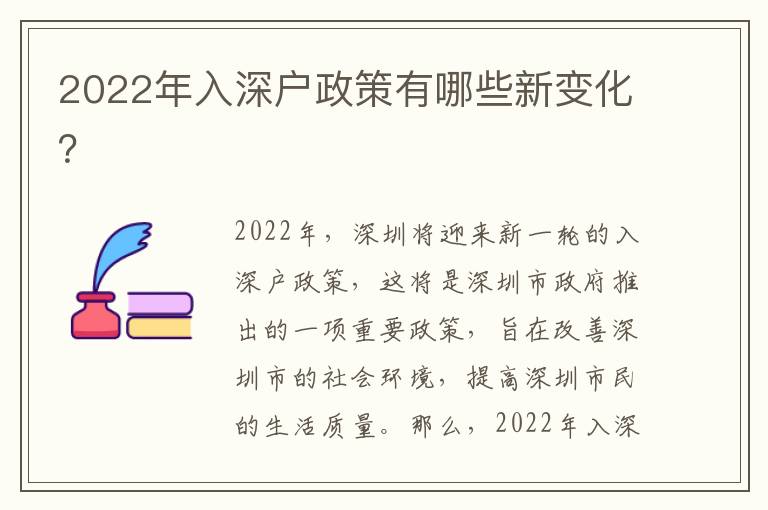 2022年入深户政策有哪些新变化?

2022年，深圳将迎来新一轮的入深户政策，这将是深圳市政府推出的一项重要政策，旨在改善深圳市的社会环境，提高深圳市民的生活质量。那么，2022年入深